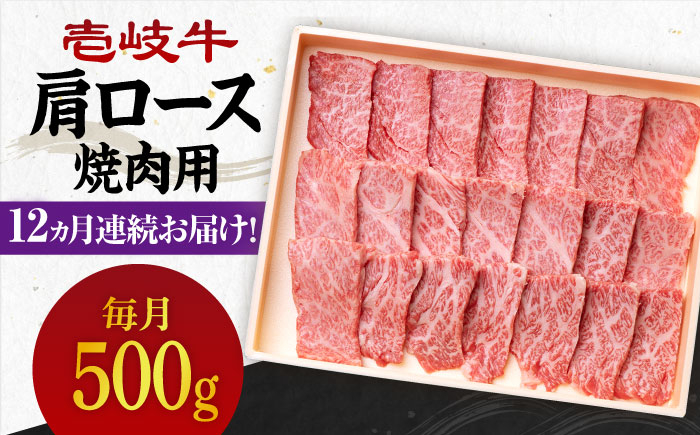 壱岐牛
肩ロース
焼肉用

12ヵ月連続お届け!

毎月
500g